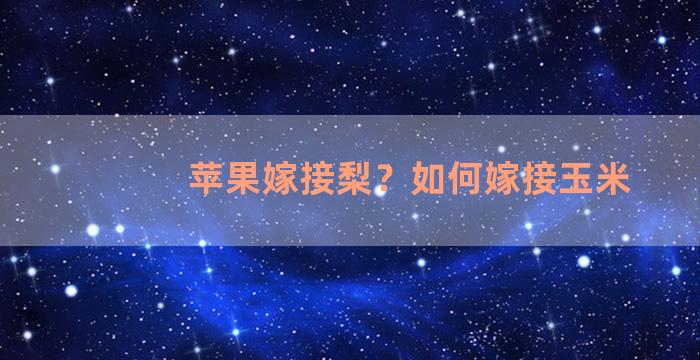 苹果嫁接梨？如何嫁接玉米